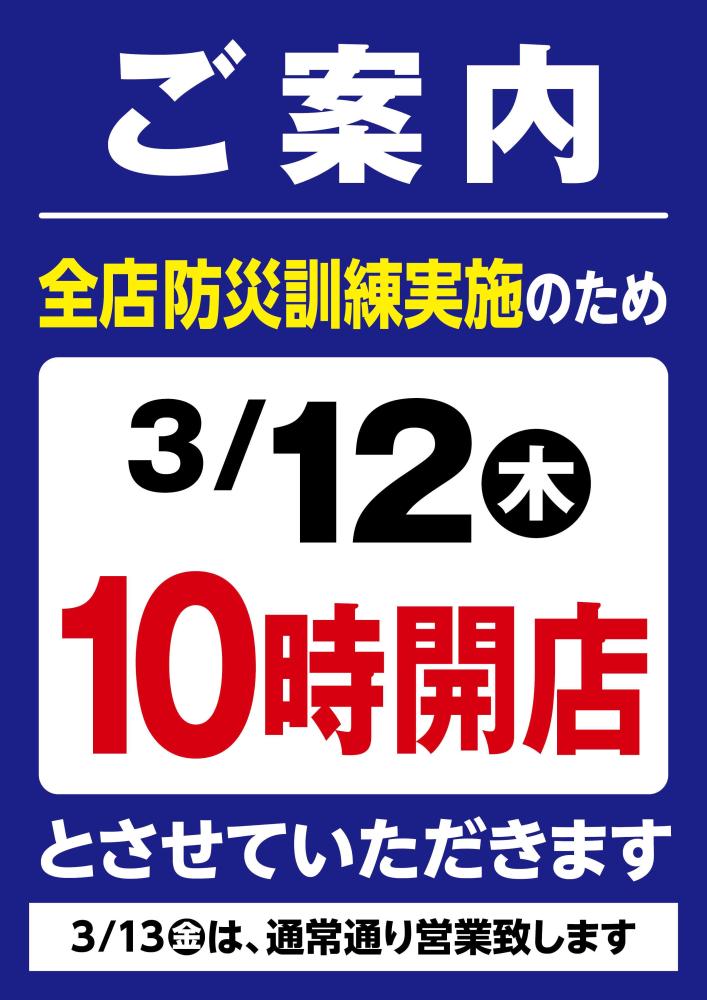 ご案内

全店防災訓練実施のため

3/12㊍
10時開店

とさせていただきます

3/13㊎は、通常通り営業致します